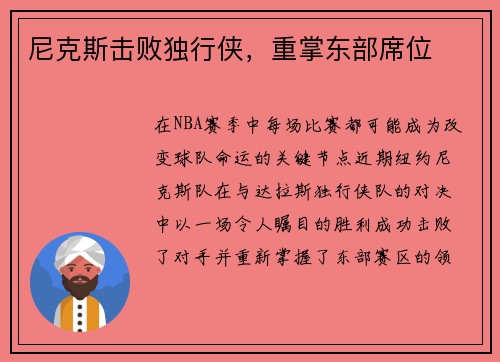 尼克斯击败独行侠，重掌东部席位

在NBA赛季中每场比赛都可能成为改变球队命运的关键节点近期纽约尼克斯队在与达拉斯独行侠队的对决中以一场令人瞩目的胜利成功击败了对手并重新掌握了东部赛区的领